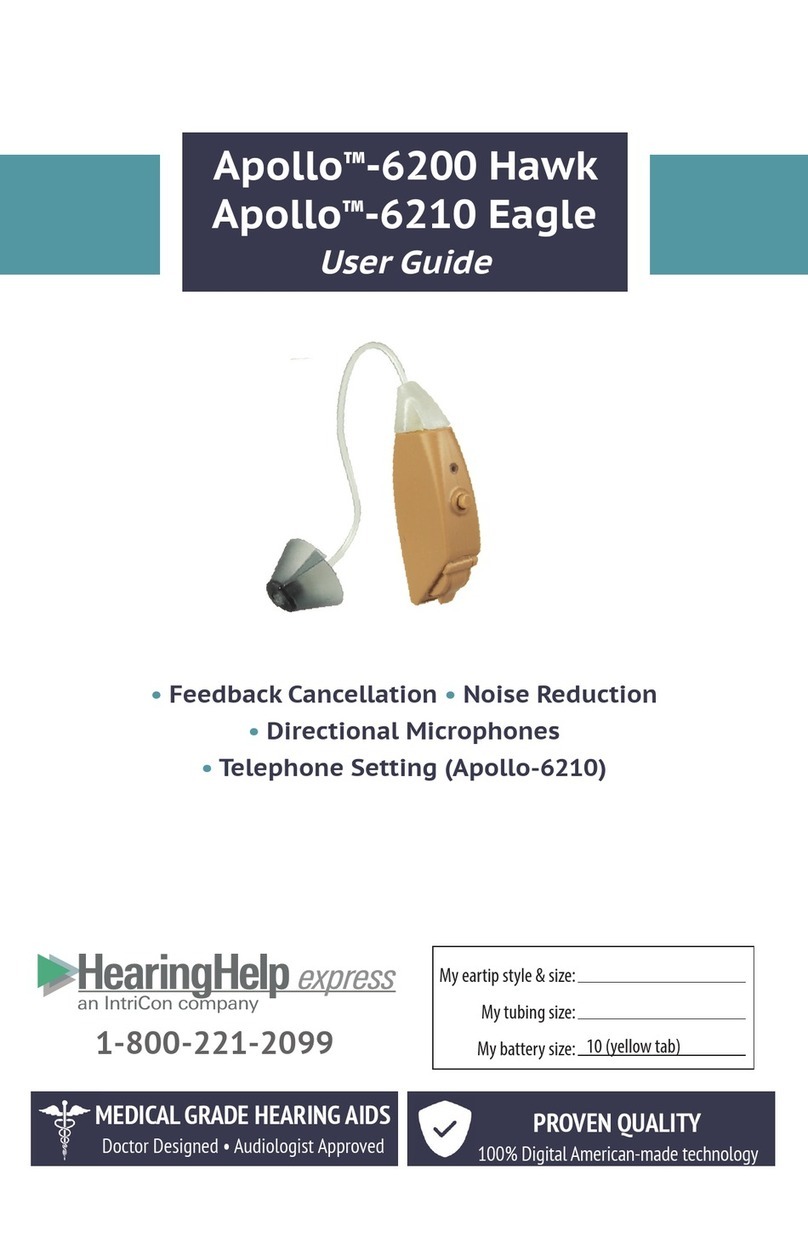 Apollo™-6200 Hawk
Apollo™-6210 Eagle
User Guide

• Feedback Cancellation • Noise Reduction
• Directional Microphones
• Telephone Setting (Apollo-6210)

HearingHelp express
an IntriCon company
1-800-221-2099

My eartip style & size: ____________
My tubing size: ____________
My battery size: 10 (yellow tab)

MEDICAL GRADE HEARING AIDS
Doctor Designed • Audiologist Approved

PROVEN QUALITY
100% Digital American-made technology